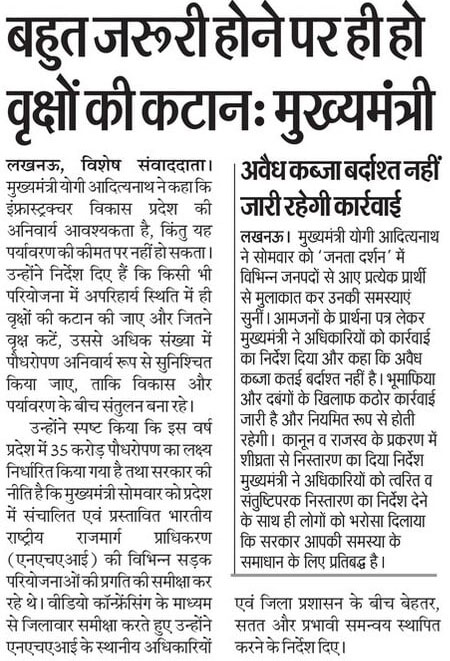 बहुत जरूरी होने पर ही हो वृक्षों की कटानः मुख्यमंत्री

लखनऊ, विशेष संवाददाता। मुख्यमंत्री योगी आदित्यनाथ ने कहा कि इंफ्रास्ट्रक्चर विकास प्रदेश की अनिवार्य आवश्यकता है, किंतु यह पर्यावरण की कीमत पर नहीं हो सकता। उन्होंने निर्देश दिए हैं कि किसी भी परियोजना में अपरिहार्य स्थिति में ही वृक्षों की कटान की जाए और जितने वृक्ष कटें, उससे अधिक संख्या में पौधरोपण अनिवार्य रूप से सुनिश्चित किया जाए, ताकि विकास और पर्यावरण के बीच संतुलन बना रहे।

उन्होंने स्पष्ट किया कि इस वर्ष प्रदेश में 35 करोड़ पौधरोपण का लक्ष्य निर्धारित किया गया है तथा सरकार की नीति है कि मुख्यमंत्री सोमवार को प्रदेश में संचालित एवं प्रस्तावित भारतीय राष्ट्रीय राजमार्ग प्राधिकरण (एनएचएआई) की विभिन्न सड़क परियोजनाओं की प्रगति की समीक्षा कर रहे थे। वीडियो कॉन्फ्रेंसिंग के माध्यम से जिलावार समीक्षा करते हुए उन्होंने एनएचएआई के स्थानीय अधिकारियों एवं जिला प्रशासन के बीच बेहतर, सतत और प्रभावी समन्वय स्थापित करने के निर्देश दिए।

अवैध कब्जा बर्दाश्त नहीं जारी रहेगी कार्रवाई

लखनऊ। मुख्यमंत्री योगी आदित्यनाथ ने सोमवार को 'जनता दर्शन' में विभिन्न जनपदों से आए प्रत्येक प्रार्थी से मुलाकात कर उनकी समस्याएं सुनीं। आमजनों के प्रार्थना पत्र लेकर मुख्यमंत्री ने अधिकारियों को कार्रवाई का निर्देश दिया और कहा कि अवैध कब्जा कतई बर्दाश्त नहीं है। भूमाफिया और दबंगों के खिलाफ कठोर कार्रवाई जारी है और नियमित रूप से होती रहेगी। कानून व राजस्व के प्रकरण में शीघ्रता से निस्तारण का दिया निर्देश मुख्यमंत्री ने अधिकारियों को त्वरित व संतुष्टिपरक निस्तारण का निर्देश देने के साथ ही लोगों को भरोसा दिलाया कि सरकार आपकी समस्या के समाधान के लिए प्रतिबद्ध है।